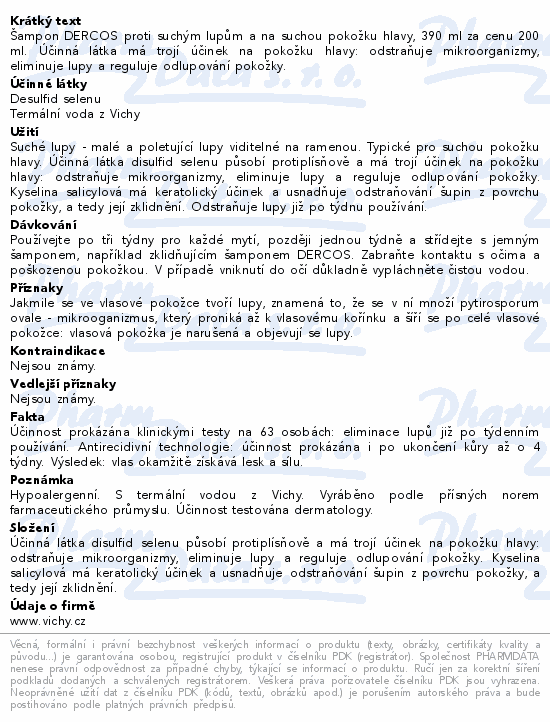 **Krátký text**
Šampon DERCOS proti suchým lupům a na suchou pokožku hlavy, 390 ml za cenu 200 ml. Účinná látka má trojí účinek na pokožku hlavy: odstraňuje mikroorganizmy, eliminuje lupy a reguluje odlupování pokožky.

**Účinné látky**
Desulfid selenu
Termální voda z Vichy

**Užití**
Suché lupy - malé a poletující lupy viditelné na ramenou. Typické pro suchou pokožku hlavy. Účinná látka disulfid selenu působí protiplísňově a má trojí účinek na pokožku hlavy: odstraňuje mikroorganizmy, eliminuje lupy a reguluje odlupování pokožky. Kyselina salicylová má keratolický účinek a usnadňuje odstraňování šupin z povrchu pokožky, a tedy její zklidnění. Odstraňuje lupy již po týdnu používání.

**Dávkování**
Používejte po tři týdny pro každé mytí, později jednou týdně a střídejte s jemným šamponem, například zklidňujícím šamponem DERCOS. Zabraňte kontaktu s očima a poškozenou pokožkou. V případě vniknutí do očí důkladně vypláchněte čistou vodou.

**Příznaky**
Jakmile se ve vlasové pokožce tvoří lupy, znamená to, že se v ní množí pytirosporum ovale - mikroorganizmus, který proniká až k vlasovému kořínku a šíří se po celé vlasové pokožce: vlasová pokožka je narušená a objevují se lupy.

**Kontraindikace**
Nejsou známy.

**Vedlejší příznaky**
Nejsou známy.

**Fakta**
Účinnost prokázána klinickými testy na 63 osobách: eliminace lupů již po týdenním používání. Antirecidivní technologie: účinnost prokázána i po ukončení kůry až o 4 týdny. Výsledek: vlas okamžitě získává lesk a sílu.

**Poznámka**
Hypoalergenní. S termální vodou z Vichy. Vyráběno podle přísných norem farmaceutického průmyslu. Účinnost testována dermatology.

**Složení**
Účinná látka disulfid selenu působí protiplísňově a má trojí účinek na pokožku hlavy: odstraňuje mikroorganizmy, eliminuje lupy a reguluje odlupování pokožky. Kyselina salicylová má keratolický účinek a usnadňuje odstraňování šupin z povrchu pokožky, a tedy její zklidnění.

**Údaje o firmě**
www.vichy.cz

Věcná, formální i právní bezchybnost veškerých informací o produktu (texty, obrázky, certifikáty kvality a původu...) je garantována osobou, registrující produkt v číselníku PDK (registrátor). Společnost PHARMDATA nenese právní odpovědnost za případné chyby, týkající se informací o produktu. Ručí jen za korektní šíření podkladů dodaných a schválených registrátorem. Veškerá práva pořizovatele číselníku PDK jsou vyhrazena. Neoprávněné užití dat z číselníku PDK (kódů, textů, obrázků apod.) je porušením autorského práva a bude postihováno podle platných právních předpisů.